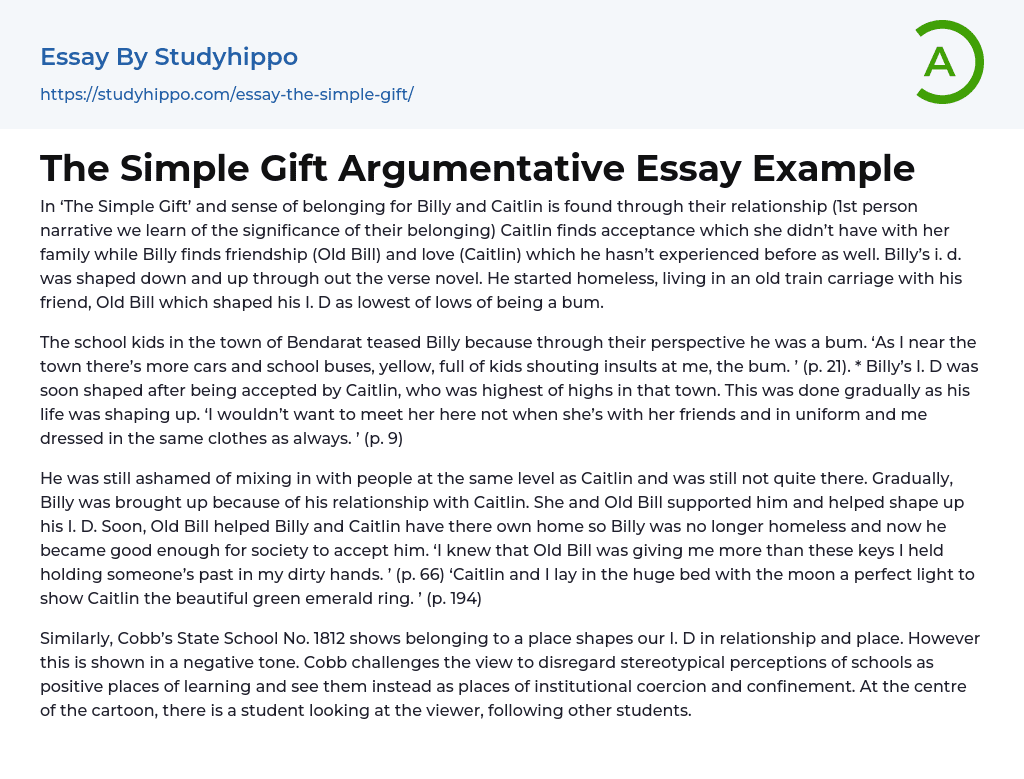 Essay By Studyhippo
https://studyhippo.com/essay-the-simple-gift/

A

The Simple Gift Argumentative Essay Example

In 'The Simple Gift' and sense of belonging for Billy and Caitlin is found through their relationship (1st person narrative we learn of the significance of their belonging) Caitlin finds acceptance which she didn't have with her family while Billy finds friendship (Old Bill) and love (Caitlin) which he hasn't experienced before as well. Billy's i. d. was shaped down and up through out the verse novel. He started homeless, living in an old train carriage with his friend, Old Bill which shaped his I. D as lowest of lows of being a bum.

The school kids in the town of Bendarat teased Billy because through their perspective he was a bum. 'As I near the town there's more cars and school buses, yellow, full of kids shouting insults at me, the bum. ' (p. 21). * Billy's I. D was soon shaped after being accepted by Caitlin, who was highest of highs in that town. This was done gradually as his life was shaping up. 'I wouldn't want to meet her here not when she's with her friends and in uniform and me dressed in the same clothes as always. ' (p. 9)

He was still ashamed of mixing in with people at the same level as Caitlin and was still not quite there. Gradually, Billy was brought up because of his relationship with Caitlin. She and Old Bill supported him and helped shape up his I. D. Soon, Old Bill helped Billy and Caitlin have there own home so Billy was no longer homeless and now he became good enough for society to accept him. 'I knew that Old Bill was giving me more than these keys I held holding someone's past in my dirty hands. ' (p. 66) 'Caitlin and I lay in the huge bed with the moon a perfect light to show Caitlin the beautiful green emerald ring. ' (p. 194)

Similarly, Cobb's State School No. 1812 shows belonging to a place shapes our I. D in relationship and place. However this is shown in a negative tone. Cobb challenges the view to disregard stereotypical perceptions of schools as positive places of learning and see them instead as places of institutional coercion and confinement. At the centre of the cartoon, there is a student looking at the viewer, following other students.